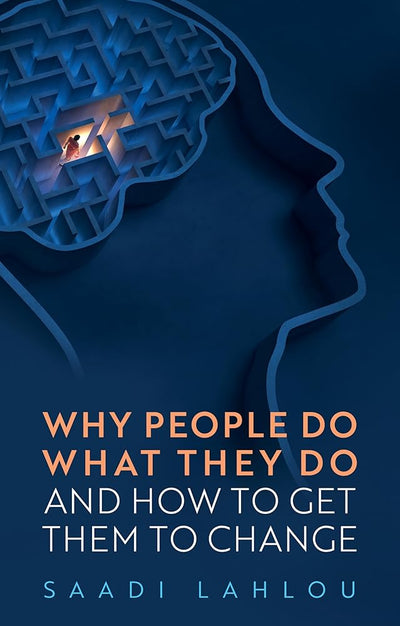 WHY PEOPLE DO WHAT THEY DO AND HOW TO GET THEM TO CHANGE

SAADI LAHLOU